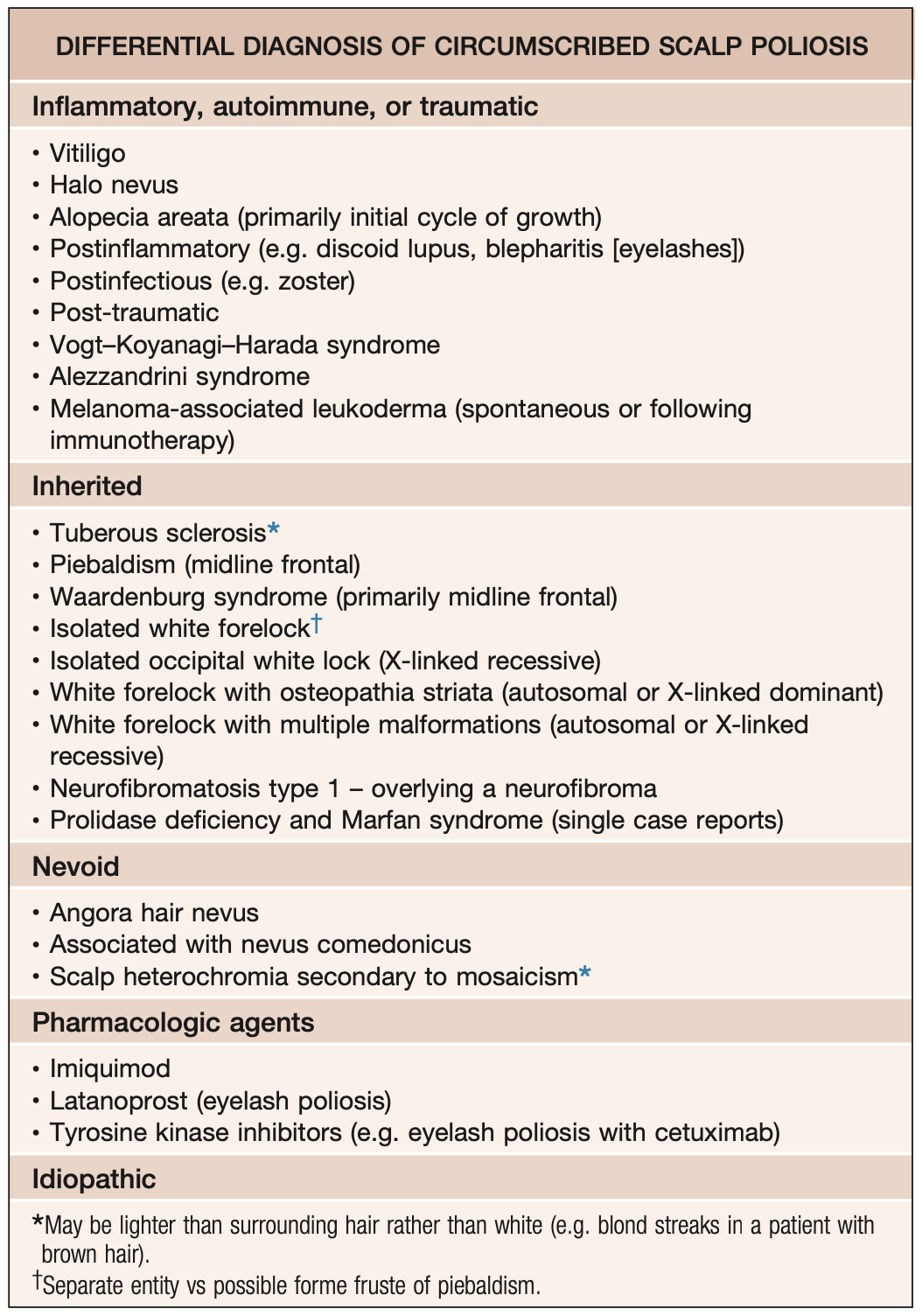 DIFFERENTIAL DIAGNOSIS OF CIRCUMSCRIBED SCALP POLIOSIS

Inflammatory, autoimmune, or traumatic

• Vitiligo
• Halo nevus
• Alopecia areata (primarily initial cycle of growth)
• Postinflammatory (e.g. discoid lupus, blepharitis [eyelashes])
• Postinfectious (e.g. zoster)
• Post-traumatic
• Vogt–Koyanagi–Harada syndrome
• Alezzandrini syndrome
• Melanoma-associated leukoderma (spontaneous or following immunotherapy)

Inherited

• Tuberous sclerosis*
• Piebaldism (midline frontal)
• Waardenburg syndrome (primarily midline frontal)
• Isolated white forelock†
• Isolated occipital white lock (X-linked recessive)
• White forelock with osteopathia striata (autosomal or X-linked dominant)
• White forelock with multiple malformations (autosomal or X-linked recessive)
• Neurofibromatosis type 1 – overlying a neurofibroma
• Prolidase deficiency and Marfan syndrome (single case reports)

Nevoid

• Angora hair nevus
• Associated with nevus comedonicus
• Scalp heterochromia secondary to mosaicism*

Pharmacologic agents

• Imiquimod
• Latanoprost (eyelash poliosis)
• Tyrosine kinase inhibitors (e.g. eyelash poliosis with cetuximab)

Idiopathic

*May be lighter than surrounding hair rather than white (e.g. blond streaks in a patient with brown hair).
†Separate entity vs possible forme fruste of piebaldism.